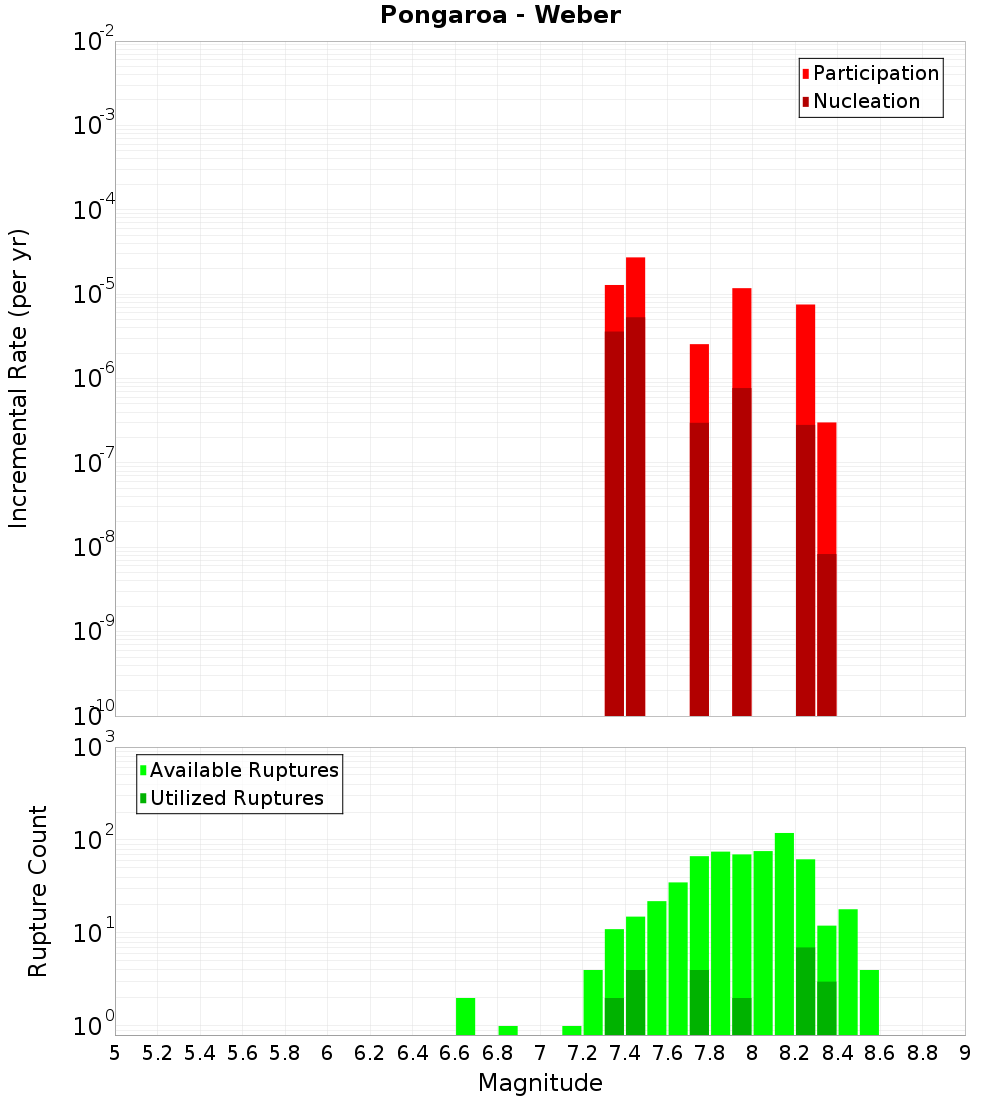 Pongaroa - Weber

Participation
Nucleation

Incremental Rate (per yr)

$10^{-2}$
$10^{-3}$
$10^{-4}$
$10^{-5}$
$10^{-6}$
$10^{-7}$
$10^{-8}$
$10^{-9}$
$10^{-10}$

Available Ruptures
Utilized Ruptures

Rupture Count

$10^{3}$
$10^{2}$
$10^{1}$
$10^{0}$

5 5.2 5.4 5.6 5.8 6 6.2 6.4 6.6 6.8 7 7.2 7.4 7.6 7.8 8 8.2 8.4 8.6 8.8 9

Magnitude